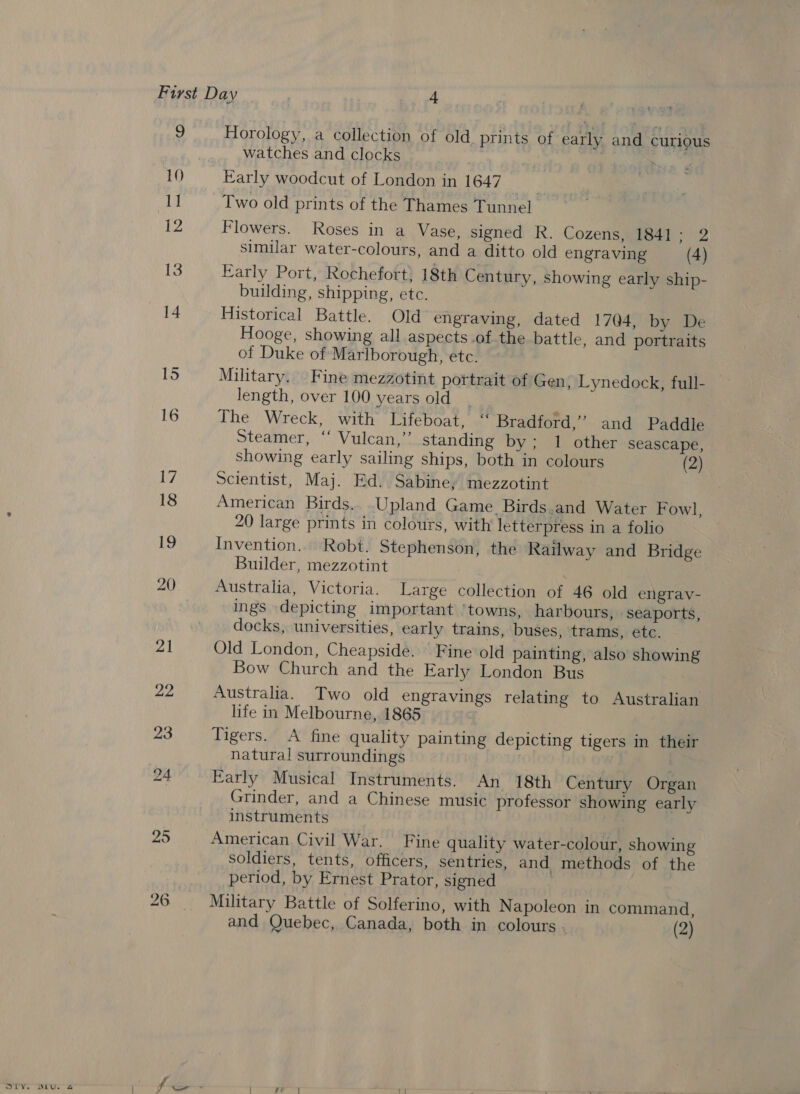 First Day 4

9 Horology, a collection of old prints of early and curious watches and clocks

10 Early woodcut of London in 1647

11 Two old prints of the Thames Tunnel

12 Flowers. Roses in a Vase, signed R. Cozens, 1841; 2 similar water-colours, and a ditto old engraving (4)

13 Early Port, Rochefort, 18th Century, showing early ship-building, shipping, etc.

14 Historical Battle. Old engraving, dated 1704, by De Hooge, showing all aspects of the battle, and portraits of Duke of Marlborough, etc.

15 Military. Fine mezzotint portrait of Gen, Lynedock, full-length, over 100 years old

16 The Wreck, with Lifeboat, "Bradford," and Paddle Steamer, "Vulcan," standing by; 1 other seascape, showing early sailing ships, both in colours (2)

17 Scientist, Maj. Ed. Sabine, mezzotint

18 American Birds. Upland Game Birds and Water Fowl, 20 large prints in colours, with letterpress in a folio

19 Invention. Robt. Stephenson, the Railway and Bridge Builder, mezzotint

20 Australia, Victoria. Large collection of 46 old engravings depicting important towns, harbours, seaports, docks, universities, early trains, buses, trams, etc.

21 Old London, Cheapside. Fine old painting, also showing Bow Church and the Early London Bus

22 Australia. Two old engravings relating to Australian life in Melbourne, 1865

23 Tigers. A fine quality painting depicting tigers in their natural surroundings

24 Early Musical Instruments. An 18th Century Organ Grinder, and a Chinese music professor showing early instruments

25 American Civil War. Fine quality water-colour, showing soldiers, tents, officers, sentries, and methods of the period, by Ernest Prator, signed

26 Military Battle of Solferino, with Napoleon in command, and Quebec, Canada, both in colours (2)